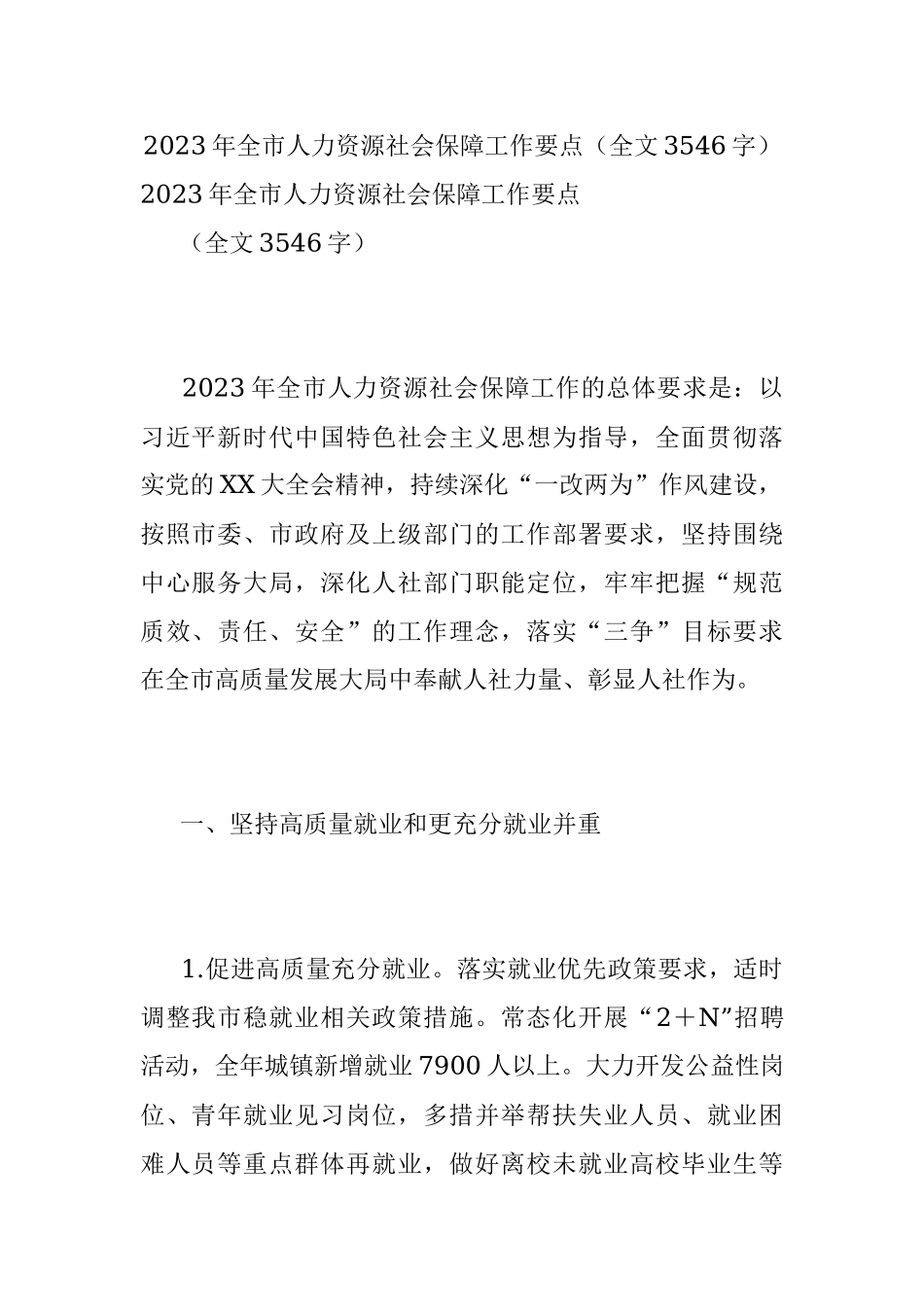 2023年全市人力资源社会保障工作要点（全文3546字）
2023年全市人力资源社会保障工作要点

（全文3546字）

2023年全市人力资源社会保障工作的总体要求是：以习近平新时代中国特色社会主义思想为指导，全面贯彻落实党的XX大全会精神，持续深化“一改两为”作风建设，按照市委、市政府及上级部门的工作部署要求，坚持围绕中心服务大局，深化人社部门职能定位，牢牢把握“规范质效、责任、安全”的工作理念，落实“三争”目标要求在全市高质量发展大局中奉献人社力量、彰显人社作为。

一、坚持高质量就业和更充分就业并重

1.促进高质量充分就业。落实就业优先政策要求，适时调整我市稳就业相关政策措施。常态化开展“2＋N”招聘活动，全年城镇新增就业7900人以上。大力开发公益性岗位、青年就业见习岗位，多措并举帮扶失业人员、就业困难人员等重点群体再就业，做好离校未就业高校毕业生等